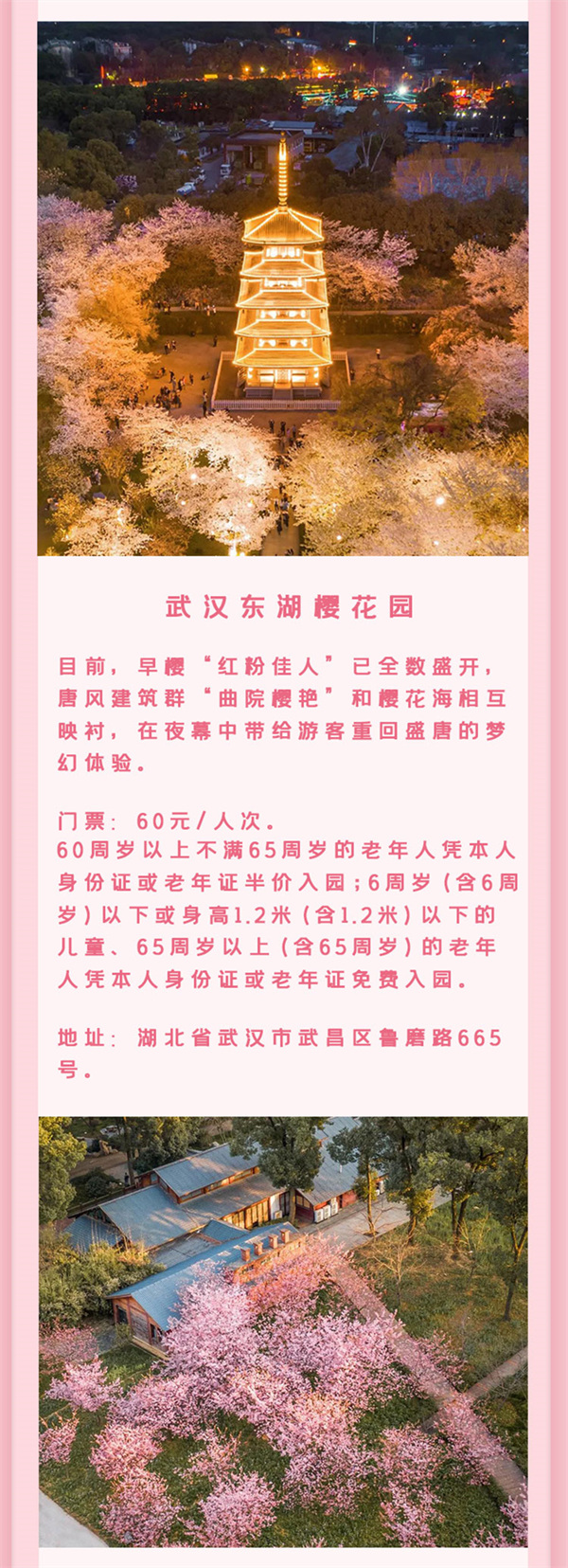 武汉东湖樱花园

目前，早樱“红粉佳人”已全数盛开，唐风建筑群“曲院樱艳”和樱花海相互映衬，在夜幕中带给游客重回盛唐的梦幻体验。

门票：60元/人次。
60周岁以上不满65周岁的老年人凭本人身份证或老年证半价入园；6周岁（含6周岁）以下或身高1.2米（含1.2米）以下的儿童、65周岁以上（含65周岁）的老年人凭本人身份证或老年证免费入园。

地址：湖北省武汉市武昌区鲁磨路665号。